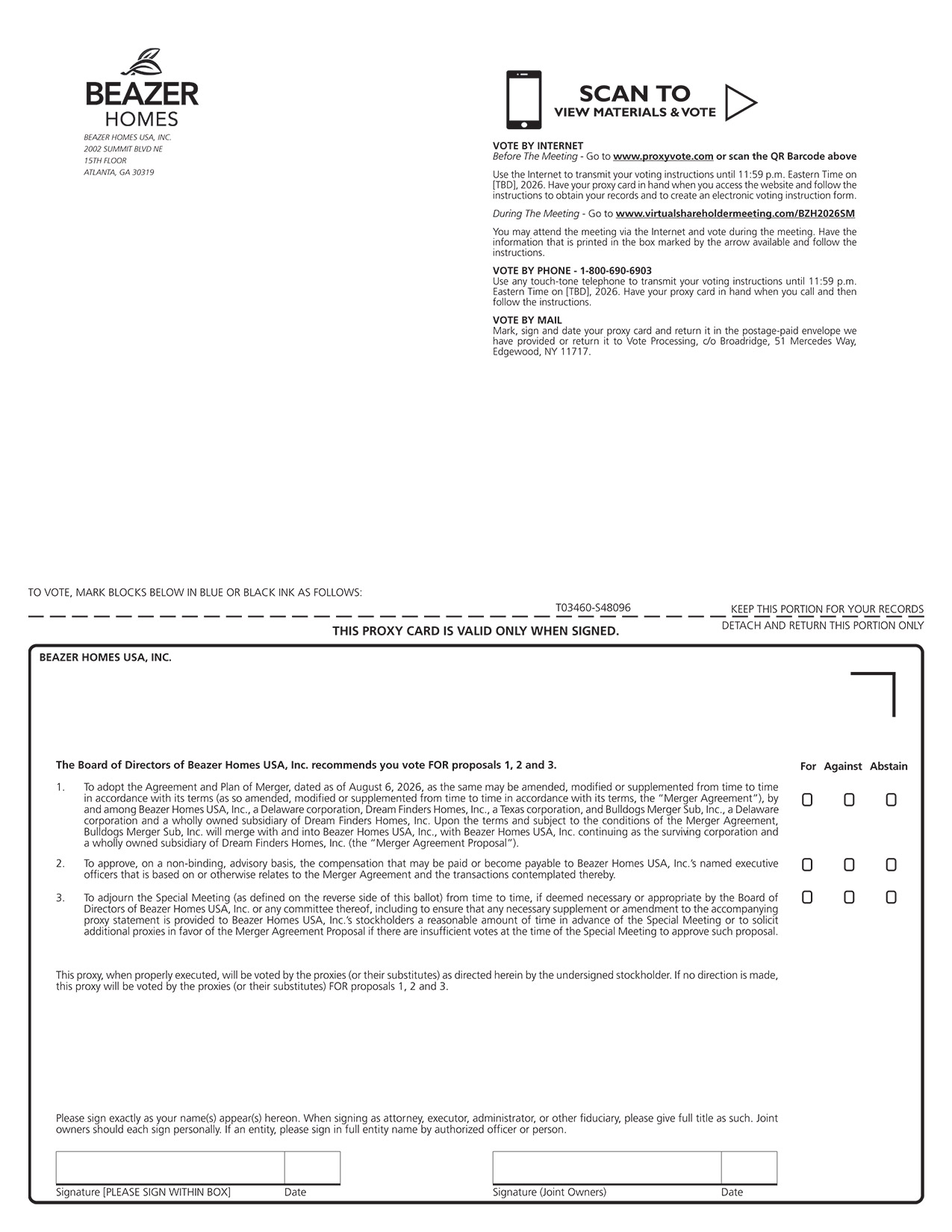 BEAZER
HOMES

BEAZER HOMES USA, INC.
2002 SUMMIT BLVD NE
15TH FLOOR
ATLANTA, GA 30319

SCAN TO
VIEW MATERIALS & VOTE

VOTE BY INTERNET
Before The Meeting - Go to www.proxyvote.com or scan the QR Barcode above

Use the Internet to transmit your voting instructions until 11:59 p.m. Eastern Time on [TBD], 2026. Have your proxy card in hand when you access the website and follow the instructions to obtain your records and to create an electronic voting instruction form.

During The Meeting - Go to www.virtualshareholdermeeting.com/BZH2026SM

You may attend the meeting via the Internet and vote during the meeting. Have the information that is printed in the box marked by the arrow available and follow the instructions.

VOTE BY PHONE - 1-800-690-6903
Use any touch-tone telephone to transmit your voting instructions until 11:59 p.m. Eastern Time on [TBD], 2026. Have your proxy card in hand when you call and then follow the instructions.

VOTE BY MAIL
Mark, sign and date your proxy card and return it in the postage-paid envelope we have provided or return it to Vote Processing, c/o Broadridge, 51 Mercedes Way, Edgewood, NY 11717.

TO VOTE, MARK BLOCKS BELOW IN BLUE OR BLACK INK AS FOLLOWS:

T03460-S48096

KEEP THIS PORTION FOR YOUR RECORDS

DETACH AND RETURN THIS PORTION ONLY

THIS PROXY CARD IS VALID ONLY WHEN SIGNED.

BEAZER HOMES USA, INC.

The Board of Directors of Beazer Homes USA, Inc. recommends you vote FOR proposals 1, 2 and 3.

For Against Abstain

1. To adopt the Agreement and Plan of Merger, dated as of August 6, 2026, as the same may be amended, modified or supplemented from time to time in accordance with its terms (as so amended, modified or supplemented from time to time in accordance with its terms, the "Merger Agreement"), by and among Beazer Homes USA, Inc., a Delaware corporation, Dream Finders Homes, Inc., a Texas corporation, and Bulldogs Merger Sub, Inc., a Delaware corporation and a wholly owned subsidiary of Dream Finders Homes, Inc. Upon the terms and subject to the conditions of the Merger Agreement, Bulldogs Merger Sub, Inc. will merge with and into Beazer Homes USA, Inc., with Beazer Homes USA, Inc. continuing as the surviving corporation and a wholly owned subsidiary of Dream Finders Homes, Inc. (the "Merger Agreement Proposal").

2. To approve, on a non-binding, advisory basis, the compensation that may be paid or become payable to Beazer Homes USA, Inc.'s named executive officers that is based on or otherwise relates to the Merger Agreement and the transactions contemplated thereby.

3. To adjourn the Special Meeting (as defined on the reverse side of this ballot) from time to time, if deemed necessary or appropriate by the Board of Directors of Beazer Homes USA, Inc. or any committee thereof, including to ensure that any necessary supplement or amendment to the accompanying proxy statement is provided to Beazer Homes USA, Inc.'s stockholders a reasonable amount of time in advance of the Special Meeting or to solicit additional proxies in favor of the Merger Agreement Proposal if there are insufficient votes at the time of the Special Meeting to approve such proposal.

This proxy, when properly executed, will be voted by the proxies (or their substitutes) as directed herein by the undersigned stockholder. If no direction is made, this proxy will be voted by the proxies (or their substitutes) FOR proposals 1, 2 and 3.

Please sign exactly as your name(s) appear(s) hereon. When signing as attorney, executor, administrator, or other fiduciary, please give full title as such. Joint owners should each sign personally. If an entity, please sign in full entity name by authorized officer or person.

Signature [PLEASE SIGN WITHIN BOX] Date

Signature (Joint Owners) Date